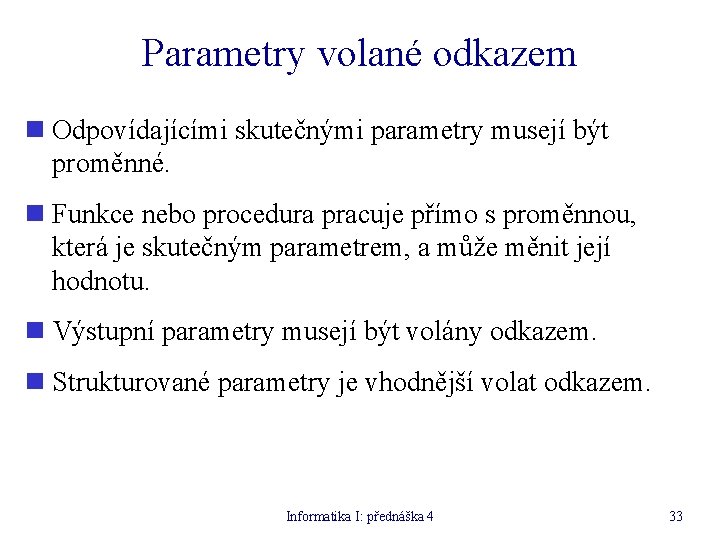 Parametry volané odkazem

Odpovídajícími skutečnými parametry musejí být proměnné.

Funkce nebo procedura pracuje přímo s proměnnou, která je skutečným parametrem, a může měnit její hodnotu.

Výstupní parametry musejí být volány odkazem.

Strukturované parametry je vhodnější volat odkazem.

Informatika I: přednáška 4

33